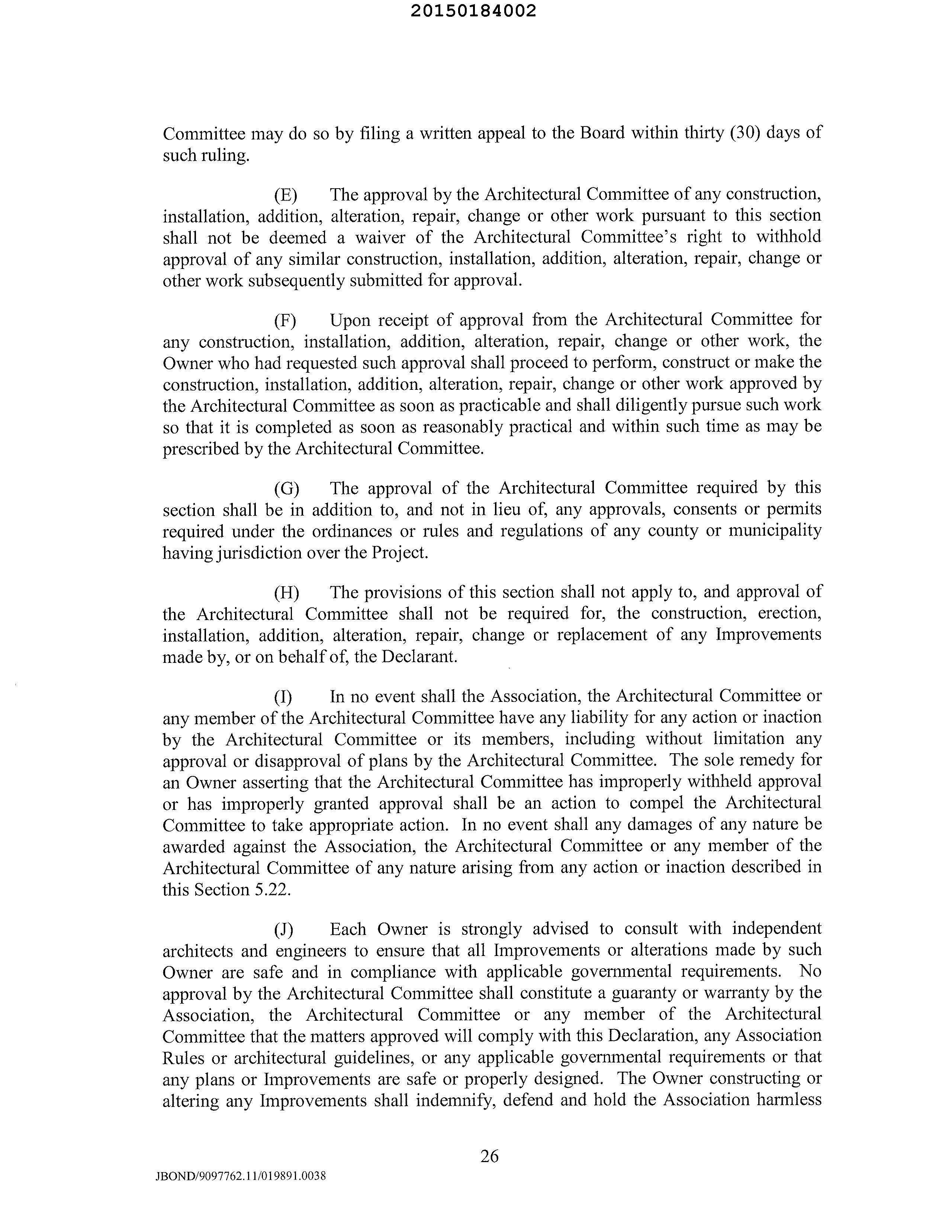 20150184002

Committee may do so by filing a written appeal to the Board within thirty (30) days of such ruling.

(E) The approval by the Architectural Committee of any construction, installation, addition, alteration, repair, change or other work pursuant to this section shall not be deemed a waiver of the Architectural Committee's right to withhold approval of any similar construction, installation, addition, alteration, repair, change or other work subsequently submitted for approval.

(F) Upon receipt of approval from the Architectural Committee for any construction, installation, addition, alteration, repair, change or other work, the Owner who had requested such approval shall proceed to perform, construct or make the construction, installation, addition, alteration, repair, change or other work approved by the Architectural Committee as soon as practicable and shall diligently pursue such work so that it is completed as soon as reasonably practical and within such time as may be prescribed by the Architectural Committee.

(G) The approval of the Architectural Committee required by this section shall be in addition to, and not in lieu of, any approvals, consents or permits required under the ordinances or rules and regulations of any county or municipality having jurisdiction over the Project.

(H) The provisions of this section shall not apply to, and approval of the Architectural Committee shall not be required for, the construction, erection, installation, addition, alteration, repair, change or replacement of any Improvements made by, or on behalf of, the Declarant.

(I) In no event shall the Association, the Architectural Committee or any member of the Architectural Committee have any liability for any action or inaction by the Architectural Committee or its members, including without limitation any approval or disapproval of plans by the Architectural Committee. The sole remedy for an Owner asserting that the Architectural Committee has improperly withheld approval or has improperly granted approval shall be an action to compel the Architectural Committee to take appropriate action. In no event shall any damages of any nature be awarded against the Association, the Architectural Committee or any member of the Architectural Committee of any nature arising from any action or inaction described in this Section 5.22.

(J) Each Owner is strongly advised to consult with independent architects and engineers to ensure that all Improvements or alterations made by such Owner are safe and in compliance with applicable governmental requirements. No approval by the Architectural Committee shall constitute a guaranty or warranty by the Association, the Architectural Committee or any member of the Architectural Committee that the matters approved will comply with this Declaration, any Association Rules or architectural guidelines, or any applicable governmental requirements or that any plans or Improvements are safe or properly designed. The Owner constructing or altering any Improvements shall indemnify, defend and hold the Association harmless

26

JBOND/9097762.11/019891.0038